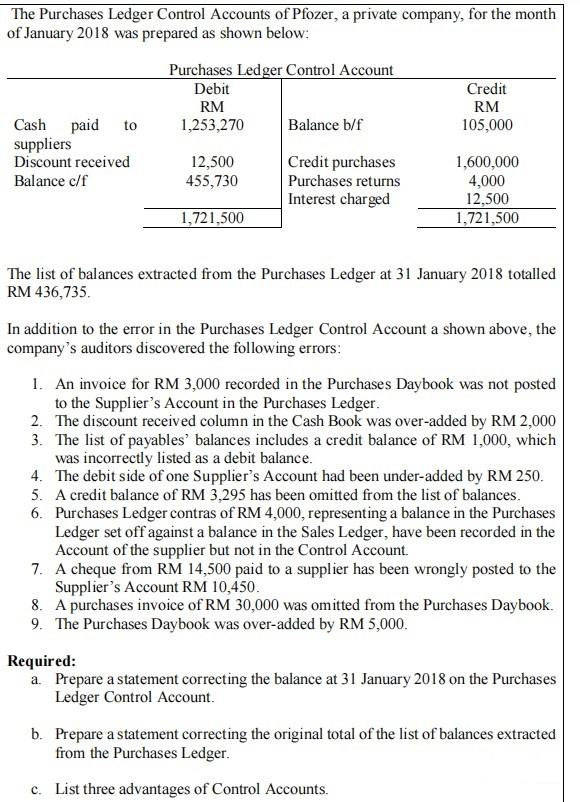 The Purchases Ledger Control Accounts of Pfozer, a private company, for the month of January 2018 was prepared as shown below:

Purchases Ledger Control Account

| | Debit RM | | Credit RM |
|---|---|---|---|
| Cash paid to suppliers | 1,253,270 | Balance b/f | 105,000 |
| Discount received | 12,500 | Credit purchases | 1,600,000 |
| Balance c/f | 455,730 | Purchases returns | 4,000 |
| | | Interest charged | 12,500 |
| | 1,721,500 | | 1,721,500 |

The list of balances extracted from the Purchases Ledger at 31 January 2018 totalled RM 436,735.

In addition to the error in the Purchases Ledger Control Account a shown above, the company's auditors discovered the following errors:

1. An invoice for RM 3,000 recorded in the Purchases Daybook was not posted to the Supplier's Account in the Purchases Ledger.
2. The discount received column in the Cash Book was over-added by RM 2,000
3. The list of payables' balances includes a credit balance of RM 1,000, which was incorrectly listed as a debit balance.
4. The debit side of one Supplier's Account had been under-added by RM 250.
5. A credit balance of RM 3,295 has been omitted from the list of balances.
6. Purchases Ledger contras of RM 4,000, representing a balance in the Purchases Ledger set off against a balance in the Sales Ledger, have been recorded in the Account of the supplier but not in the Control Account.
7. A cheque from RM 14,500 paid to a supplier has been wrongly posted to the Supplier's Account RM 10,450.
8. A purchases invoice of RM 30,000 was omitted from the Purchases Daybook.
9. The Purchases Daybook was over-added by RM 5,000.

Required:
a. Prepare a statement correcting the balance at 31 January 2018 on the Purchases Ledger Control Account.

b. Prepare a statement correcting the original total of the list of balances extracted from the Purchases Ledger.

c. List three advantages of Control Accounts.